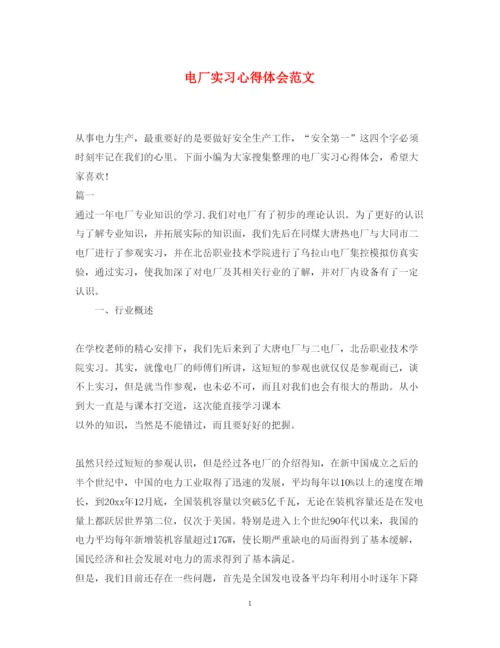 电厂实习心得体会范文

从事电力生产，最重要好的是要做好安全生产工作，“安全第一”这四个字必须时刻牢记在我们的心里。下面小编为大家搜集整理的电厂实习心得体会，希望大家喜欢!

篇一

通过一年电厂专业知识的学习，我们对电厂有了初步的理论认识。为了更好的认识与了解专业知识，并拓展实际的知识面，我们先后在同煤大唐热电厂与大同市二电厂进行了参观实习，并在北岳职业技术学院进行了乌拉山电厂集控模拟仿真实验，通过实习，使我加深了对电厂及其相关行业的了解，并对厂内设备有了一定认识。

一、行业概述

在学校老师的精心安排下，我们先后来到了大唐电厂与二电厂，北岳职业技术学院实习。其实，就像电厂的师傅们所讲，这短短的参观也就仅仅是参观而已，谈不上实习，但是就当作参观，也未必不可，而且对我们也会有很大的帮助。从小到大一直是与课本打交道，这次能直接学习课本
以外的知识，当然是不能错过，而且要好好的把握。

虽然只经过短短的参观认识，但是经过各电厂的介绍得知，在新中国成立之后的半个世纪中，中国的电力工业取得了迅速的发展，平均每年以10%以上的速度在增长，到20xx年12月底，全国装机容量以突破5亿千瓦，无论在装机容量还是在发电量上都跃居世界第二位，仅次于美国。特别是进入上个世纪90年代以来，我国的电力平均每年新增装机容量超过17GW，使长期严重缺电的局面得到了基本缓解，国民经济和社会发展对电力的需求得到了基本满足。

但是，我们目前还存在一些问题，首先是全国发电设备平均年利用小时逐年下降

1